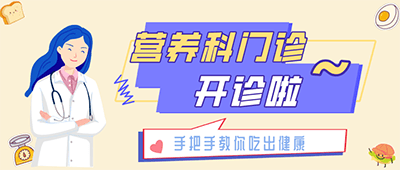 营养科门诊~
开诊啦

手把手教你吃出健康